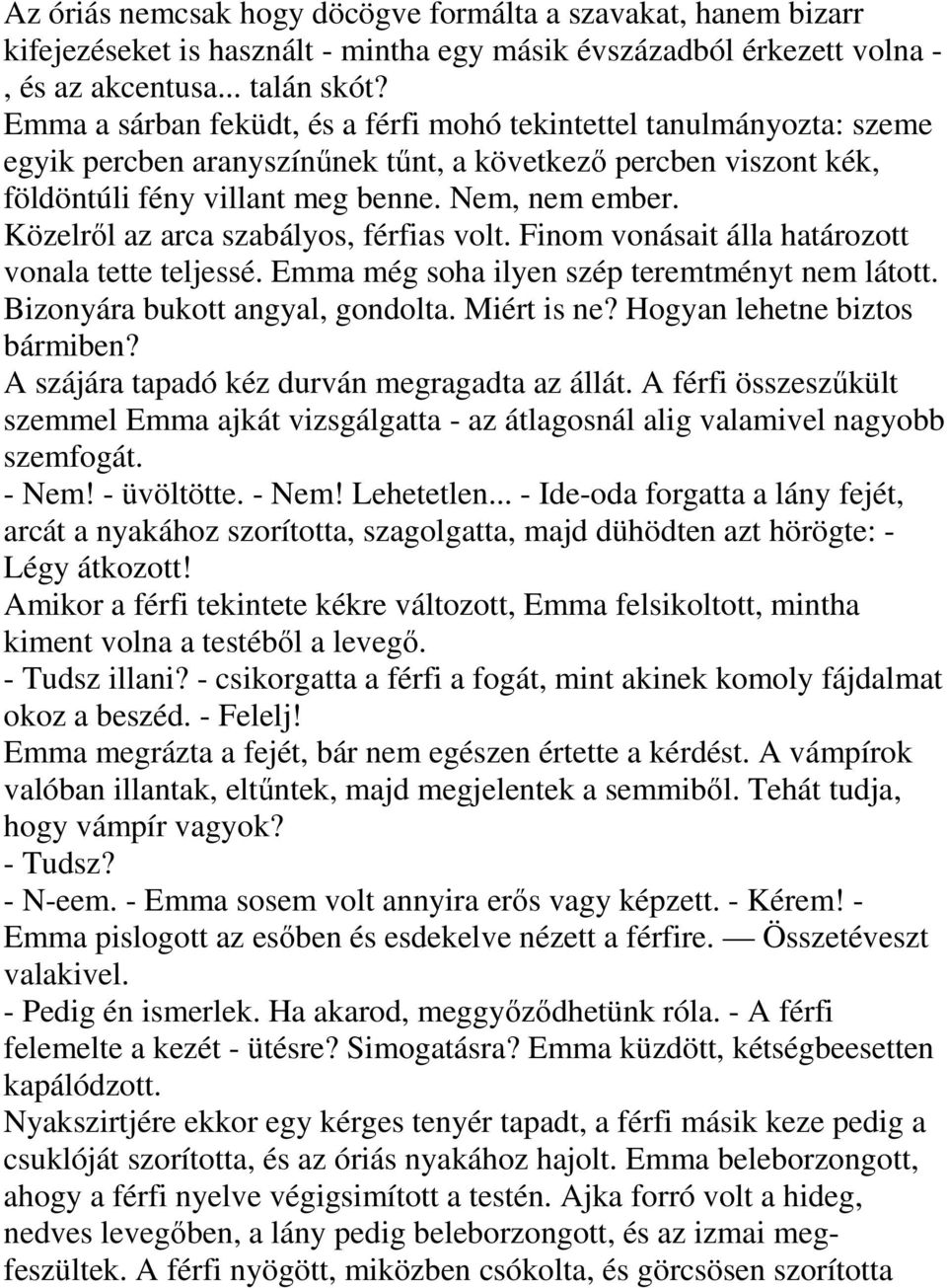 Az óriás nemcsak hogy döcögve formálta a szavakat, hanem bizarr kifejezéseket is használt - mintha egy másik évszázadból érkezett volna - , és az akcentusa... talán skót?
Emma a sárban feküdt, és a férfi mohó tekintettel tanulmányozta: szeme egyik percben aranyszínűnek tűnt, a következő percben viszont kék, földöntúli fény villant meg benne. Nem, nem ember.
Közelről az arca szabályos, férfias volt. Finom vonásait álla határozott vonala tette teljessé. Emma még soha ilyen szép teremtményt nem látott. Bizonyára bukott angyal, gondolta. Miért is ne? Hogyan lehetne biztos bármiben?
A szájára tapadó kéz durván megragadta az állát. A férfi összeszűkült szemmel Emma ajkát vizsgálgatta - az átlagosnál alig valamivel nagyobb szemfogát.
- Nem! - üvöltötte. - Nem! Lehetetlen... - Ide-oda forgatta a lány fejét, arcát a nyakához szorította, szagolgatta, majd dühödten azt hörögte: - Légy átkozott!
Amikor a férfi tekintete kékre változott, Emma felsikoltott, mintha kiment volna a testéből a levegő.
- Tudsz illani? - csikorgatta a férfi a fogát, mint akinek komoly fájdalmat okoz a beszéd. - Felelj!
Emma megrázta a fejét, bár nem egészen értette a kérdést. A vámpírok valóban illantak, eltűntek, majd megjelentek a semmiből. Tehát tudja, hogy vámpír vagyok?
- Tudsz?
- N-eem. - Emma sosem volt annyira erős vagy képzett. - Kérem! - Emma pislogott az esőben és esdekelve nézett a férfire. — Összetéveszt valakivel.
- Pedig én ismerlek. Ha akarod, meggyőződhetünk róla. - A férfi felemelte a kezét - ütésre? Simogatásra? Emma küzdött, kétségbeesetten kapálódzott.
Nyakszirtjére ekkor egy kérges tenyér tapadt, a férfi másik keze pedig a csuklóját szorította, és az óriás nyakához hajolt. Emma beleborzongott, ahogy a férfi nyelve végigsimított a testén. Ajka forró volt a hideg, nedves levegőben, a lány pedig beleborzongott, és az izmai megfeszültek. A férfi nyögött, miközben csókolta, és görcsösen szorította